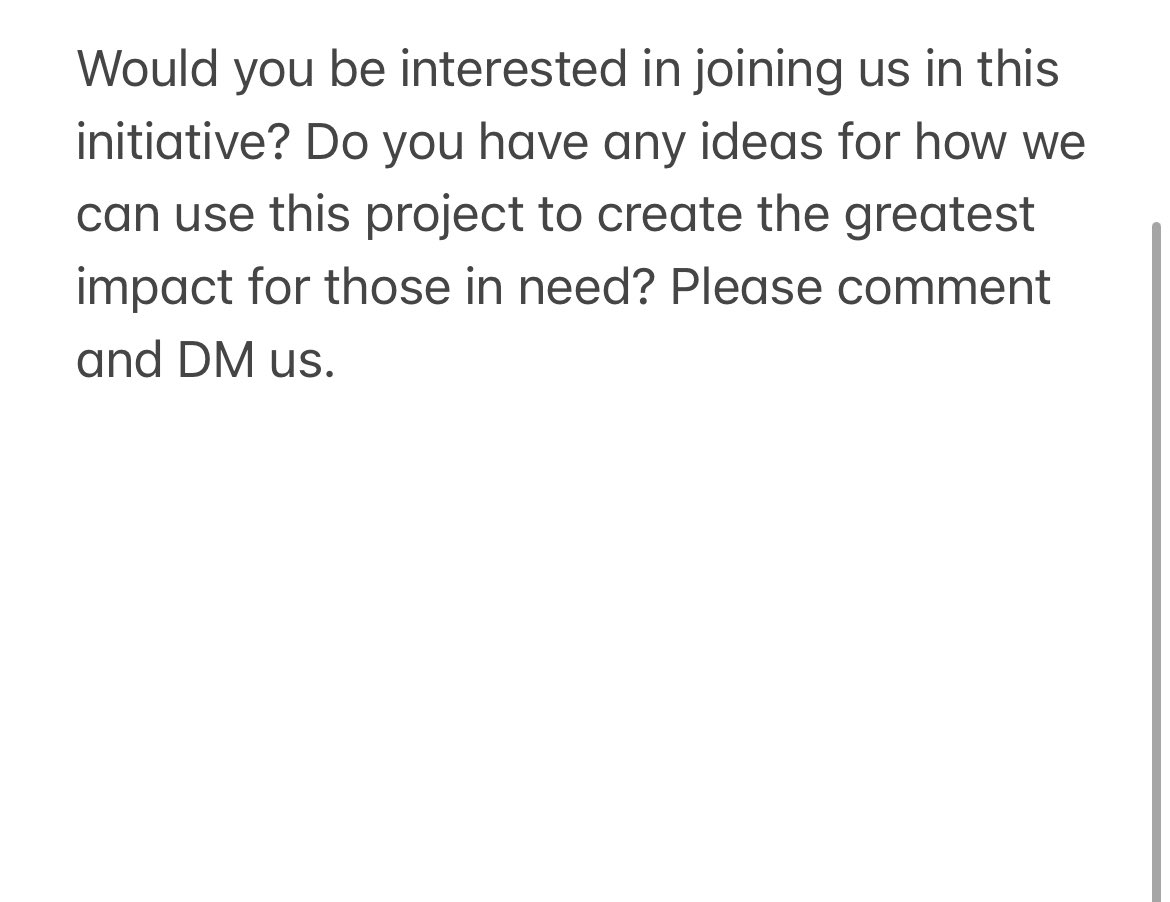 Would you be interested in joining us in this initiative? Do you have any ideas for how we can use this project to create the greatest impact for those in need? Please comment and DM us.